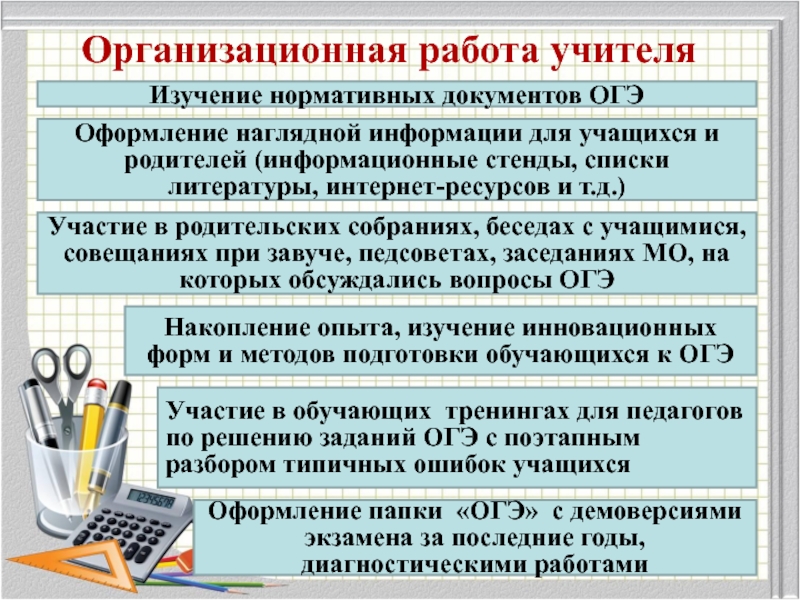 Организационная работа учителя

Изучение нормативных документов ОГЭ

Оформление наглядной информации для учащихся и родителей (информационные стенды, списки литературы, интернет-ресурсов и т.д.)

Участие в родительских собраниях, беседах с учащимися, совещаниях при завуче, педсоветах, заседаниях МО, на которых обсуждались вопросы ОГЭ

Накопление опыта, изучение инновационных форм и методов подготовки обучающихся к ОГЭ

Участие в обучающих тренингах для педагогов по решению заданий ОГЭ с поэтапным разбором типичных ошибок учащихся

Оформление папки «ОГЭ» с демоверсиями экзамена за последние годы, диагностическими работами

12345678